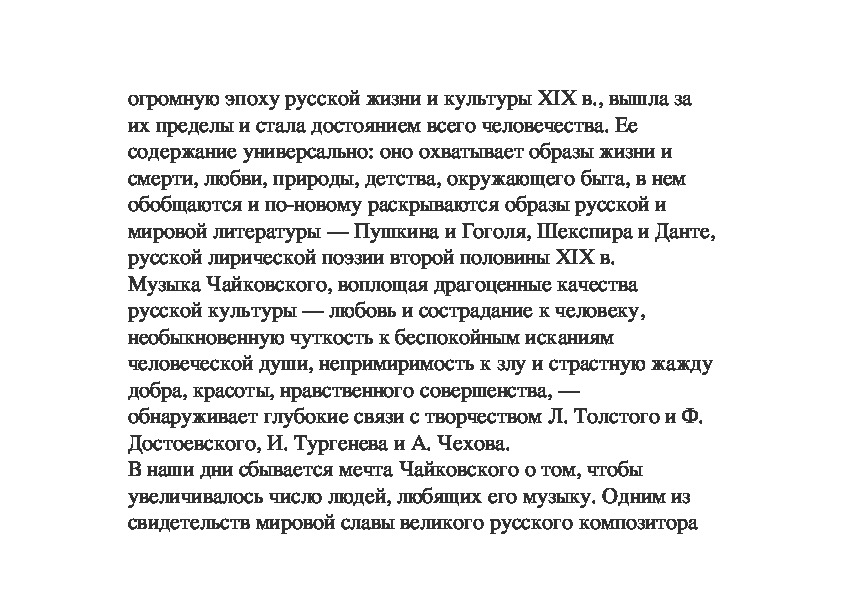 огромную эпоху русской жизни и культуры XIX в., вышла за их пределы и стала достоянием всего человечества. Ее содержание универсально: оно охватывает образы жизни и смерти, любви, природы, детства, окружающего быта, в нем обобщаются и по-новому раскрываются образы русской и мировой литературы — Пушкина и Гоголя, Шекспира и Данте, русской лирической поэзии второй половины XIX в.
Музыка Чайковского, воплощая драгоценные качества русской культуры — любовь и сострадание к человеку, необыкновенную чуткость к беспокойным исканиям человеческой души, непримиримость к злу и страстную жажду добра, красоты, нравственного совершенства, — обнаруживает глубокие связи с творчеством Л. Толстого и Ф. Достоевского, И. Тургенева и А. Чехова.
В наши дни сбывается мечта Чайковского о том, чтобы увеличивалось число людей, любящих его музыку. Одним из свидетельств мировой славы великого русского композитора